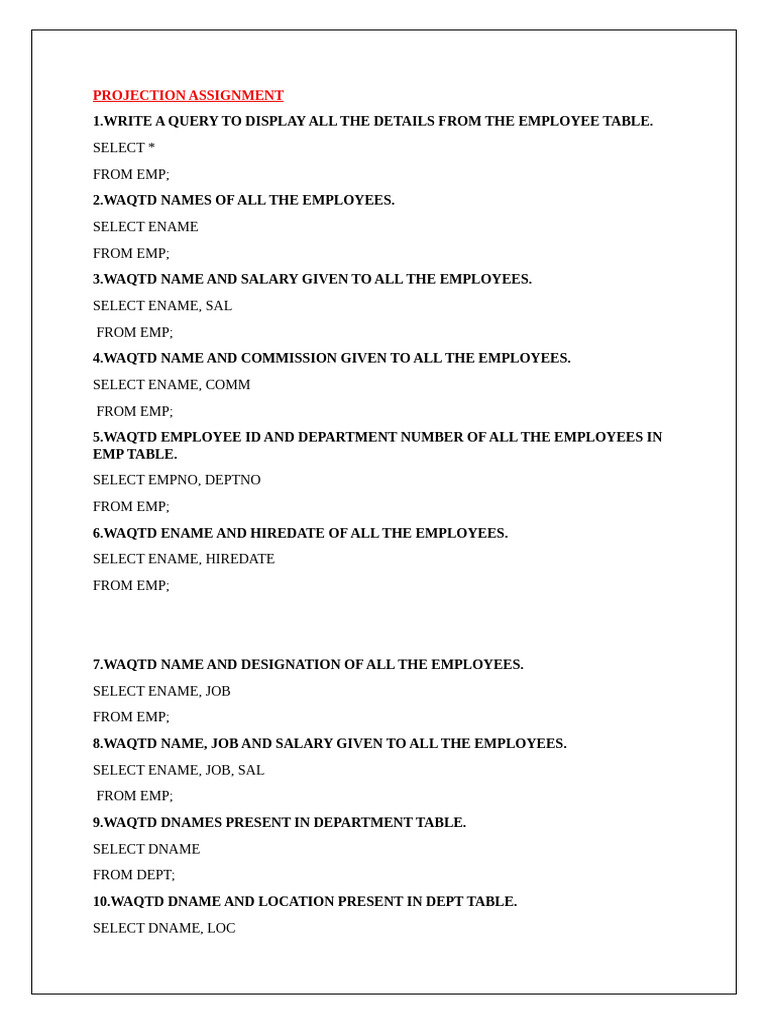 PROJECTION ASSIGNMENT

1.WRITE A QUERY TO DISPLAY ALL THE DETAILS FROM THE EMPLOYEE TABLE.

SELECT *

FROM EMP;

2.WAQTD NAMES OF ALL THE EMPLOYEES.

SELECT ENAME

FROM EMP;

3.WAQTD NAME AND SALARY GIVEN TO ALL THE EMPLOYEES.

SELECT ENAME, SAL

FROM EMP;

4.WAQTD NAME AND COMMISSION GIVEN TO ALL THE EMPLOYEES.

SELECT ENAME, COMM

FROM EMP;

5.WAQTD EMPLOYEE ID AND DEPARTMENT NUMBER OF ALL THE EMPLOYEES IN EMP TABLE.

SELECT EMPNO, DEPTNO

FROM EMP;

6.WAQTD ENAME AND HIREDATE OF ALL THE EMPLOYEES.

SELECT ENAME, HIREDATE

FROM EMP;

7.WAQTD NAME AND DESIGNATION OF ALL THE EMPLOYEES.

SELECT ENAME, JOB

FROM EMP;

8.WAQTD NAME, JOB AND SALARY GIVEN TO ALL THE EMPLOYEES.

SELECT ENAME, JOB, SAL

FROM EMP;

9.WAQTD DNAMES PRESENT IN DEPARTMENT TABLE.

SELECT DNAME

FROM DEPT;

10.WAQTD DNAME AND LOCATION PRESENT IN DEPT TABLE.

SELECT DNAME, LOC